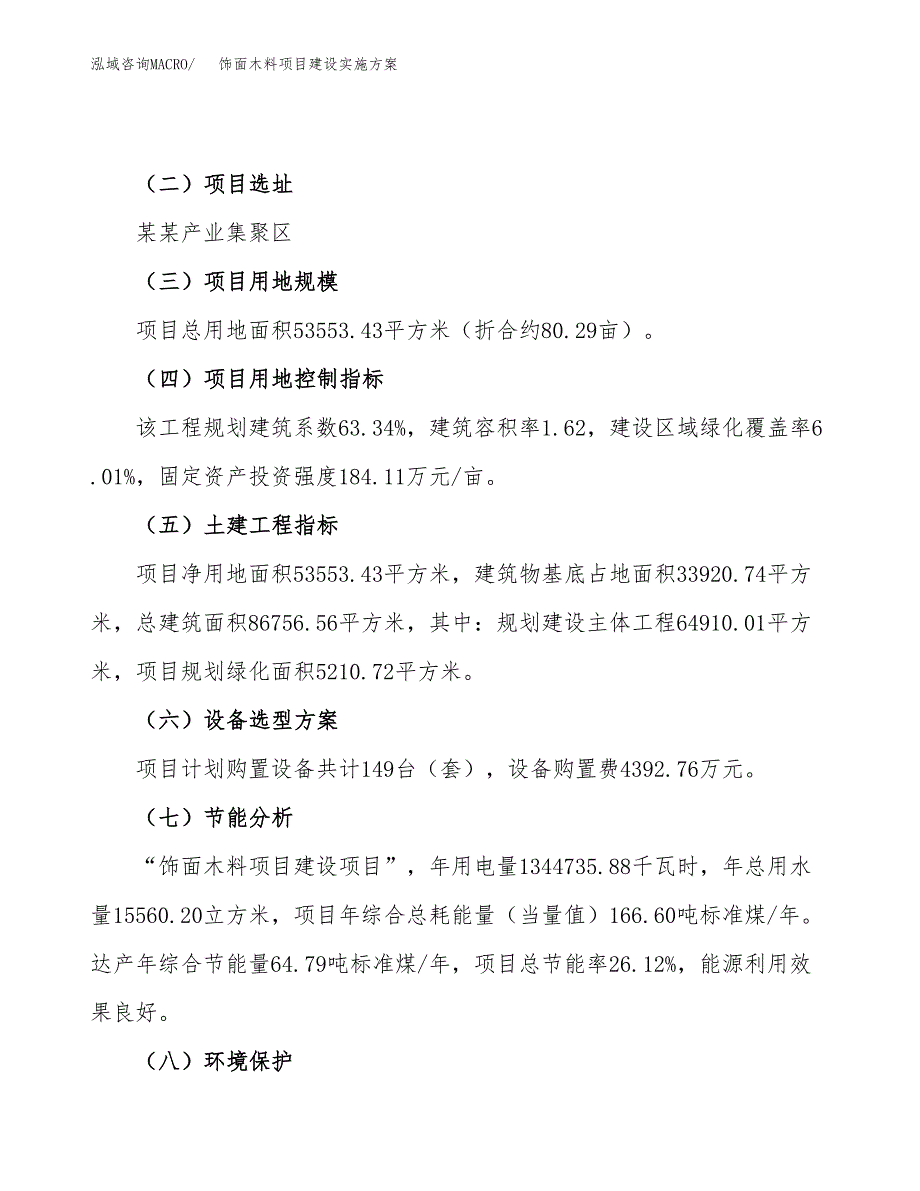 泓域咨询MACRO/　饰面木料项目建设实施方案

（二）项目选址

某某产业集聚区

（三）项目用地规模

项目总用地面积53553.43平方米（折合约80.29亩）。

（四）项目用地控制指标

该工程规划建筑系数63.34%，建筑容积率1.62，建设区域绿化覆盖率6.01%，固定资产投资强度184.11万元/亩。

（五）土建工程指标

项目净用地面积53553.43平方米，建筑物基底占地面积33920.74平方米，总建筑面积86756.56平方米，其中：规划建设主体工程64910.01平方米，项目规划绿化面积5210.72平方米。

（六）设备选型方案

项目计划购置设备共计149台（套），设备购置费4392.76万元。

（七）节能分析

“饰面木料项目建设项目”，年用电量1344735.88千瓦时，年总用水量15560.20立方米，项目年综合总耗能量（当量值）166.60吨标准煤/年。达产年综合节能量64.79吨标准煤/年，项目总节能率26.12%，能源利用效果良好。

（八）环境保护